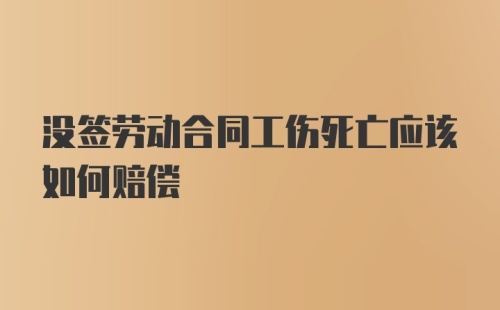 没签劳动合同工伤死亡应该如何赔偿